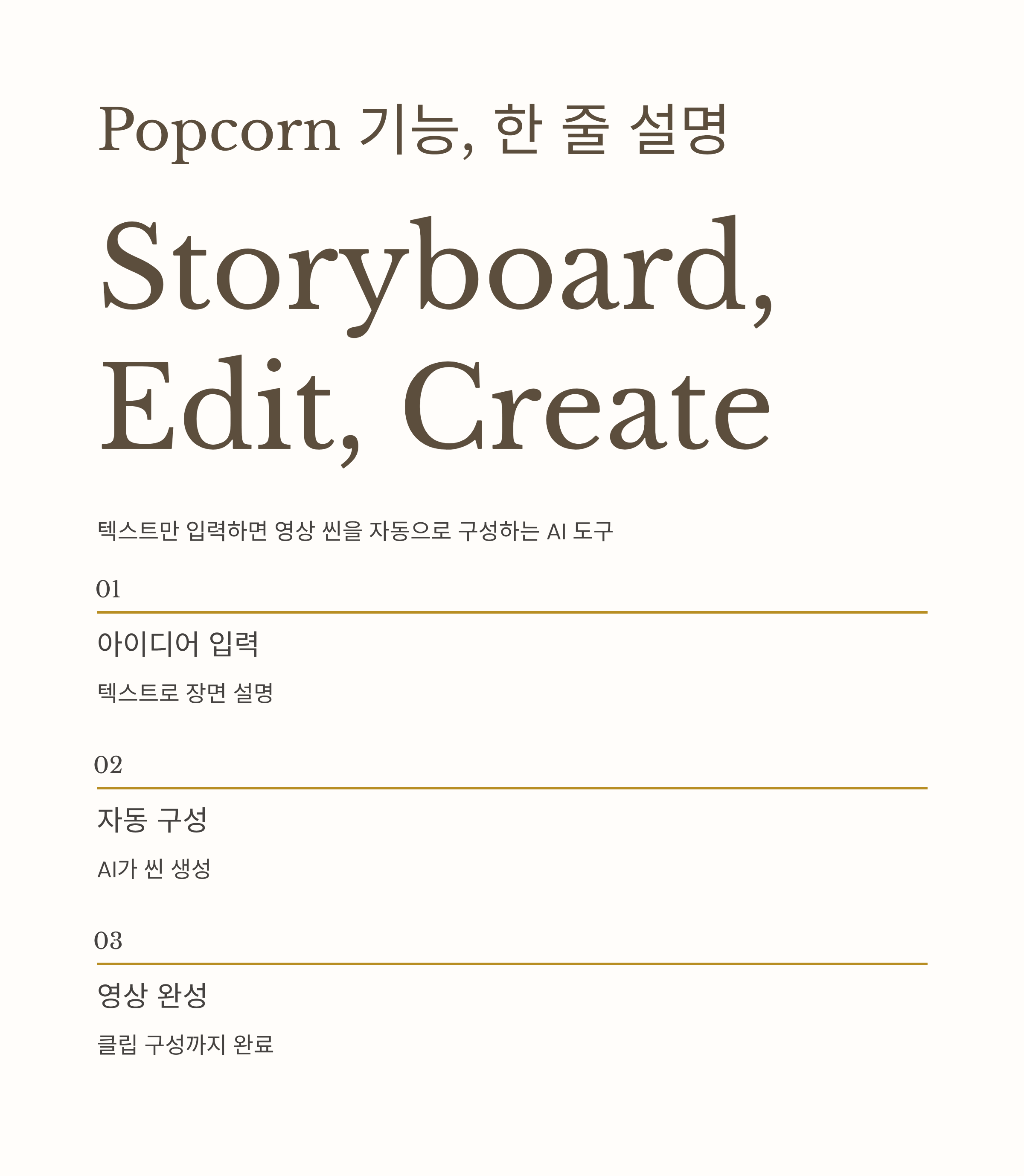 Popcorn 기능, 한 줄 설명

Storyboard, Edit, Create

텍스트만 입력하면 영상 씬을 자동으로 구성하는 AI 도구

01

아이디어 입력

텍스트로 장면 설명

02

자동 구성

AI가 씬 생성

03

영상 완성

클립 구성까지 완료